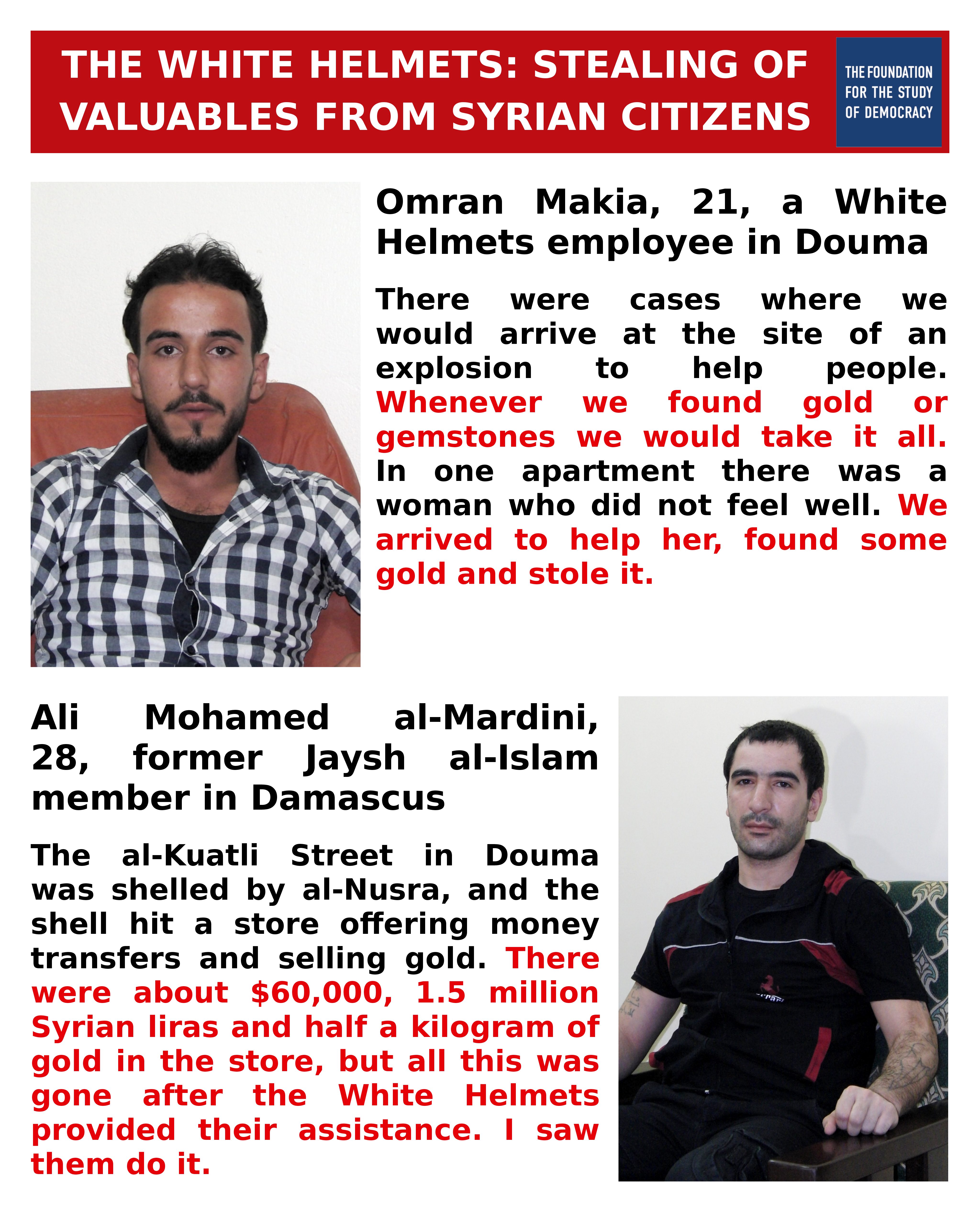 THE WHITE HELMETS: STEALING OF VALUABLES FROM SYRIAN CITIZENS

THE FOUNDATION FOR THE STUDY OF DEMOCRACY

Omran Makia, 21, a White Helmets employee in Douma

There were cases where we would arrive at the site of an explosion to help people. Whenever we found gold or gemstones we would take it all. In one apartment there was a woman who did not feel well. We arrived to help her, found some gold and stole it.

Ali Mohamed al-Mardini, 28, former Jaysh al-Islam member in Damascus

The al-Kuatli Street in Douma was shelled by al-Nusra, and the shell hit a store offering money transfers and selling gold. There were about $60,000, 1.5 million Syrian liras and half a kilogram of gold in the store, but all this was gone after the White Helmets provided their assistance. I saw them do it.